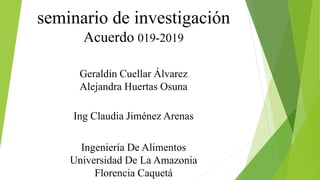 seminario de investigación
Acuerdo 019-2019

Geraldin Cuellar Álvarez
Alejandra Huertas Osuna

Ing Claudia Jiménez Arenas

Ingeniería De Alimentos
Universidad De La Amazonia
Florencia Caquetá